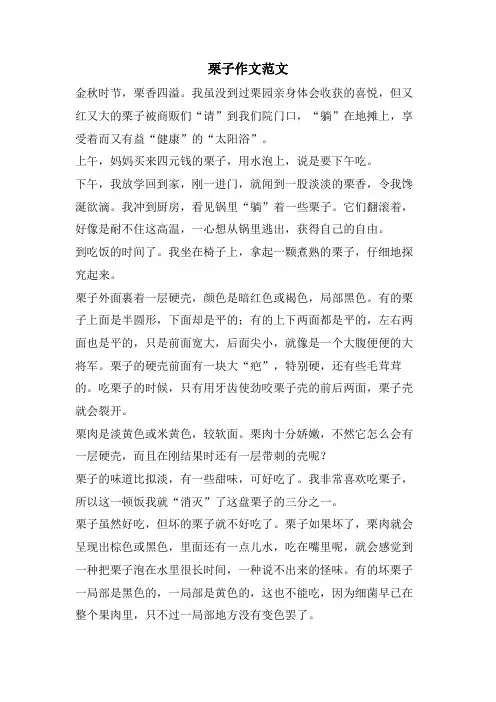 栗子作文范文

金秋时节，栗香四溢。我虽没到过栗园亲身体会收获的喜悦，但又红又大的栗子被商贩们“请”到我们院门口，“躺”在地摊上，享受着而又有益“健康”的“太阳浴”。

上午，妈妈买来四元钱的栗子，用水泡上，说是要下午吃。

下午，我放学回到家，刚一进门，就闻到一股淡淡的栗香，令我馋涎欲滴。我冲到厨房，看见锅里“躺”着一些栗子。它们翻滚着，好像是耐不住这高温，一心想从锅里逃出，获得自己的自由。

到吃饭的时间了。我坐在椅子上，拿起一颗煮熟的栗子，仔细地探究起来。

栗子外面裹着一层硬壳，颜色是暗红色或褐色，局部黑色。有的栗子上面是半圆形，下面却是平的；有的上下两面都是平的，左右两面也是平的，只是前面宽大，后面尖小，就像是一个大腹便便的大将军。栗子的硬壳前面有一块大“疤”，特别硬，还有些毛茸茸的。吃栗子的时候，只有用牙齿使劲咬栗子壳的前后两面，栗子壳就会裂开。

栗肉是淡黄色或米黄色，较软面。栗肉十分娇嫩，不然它怎么会有一层硬壳，而且在刚结果时还有一层带刺的壳呢？

栗子的味道比拟淡，有一些甜味，可好吃了。我非常喜欢吃栗子，所以这一顿饭我就“消灭”了这盘栗子的三分之一。

栗子虽然好吃，但坏的栗子就不好吃了。栗子如果坏了，栗肉就会呈现出棕色或黑色，里面还有一点儿水，吃在嘴里呢，就会感觉到一种把栗子泡在水里很长时间，一种说不出来的怪味。有的坏栗子一局部是黑色的，一局部是黄色的，这也不能吃，因为细菌早已在整个果肉里，只不过一局部地方没有变色罢了。